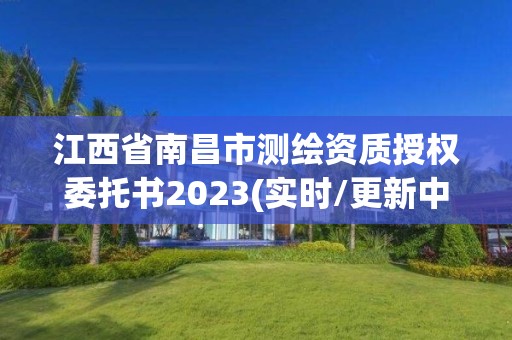 江西省南昌市测绘资质授权委托书2023(实时/更新中